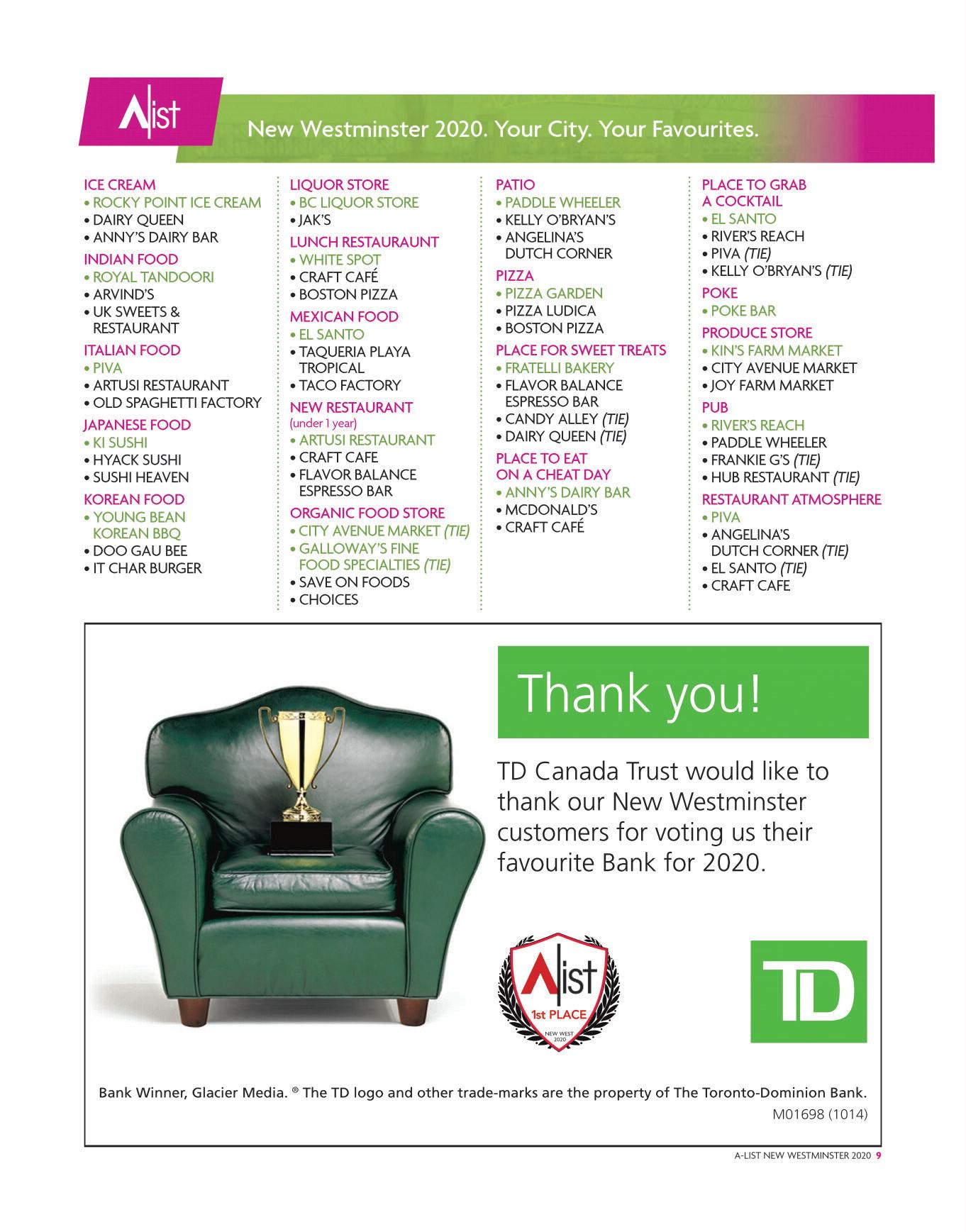 Alist

New Westminster 2020. Your City. Your Favourites.

ICE CREAM
• ROCKY POINT ICE CREAM
• DAIRY QUEEN
• ANNY'S DAIRY BAR

INDIAN FOOD
• ROYAL TANDOORI
• ARVIND'S
• UK SWEETS & RESTAURANT

ITALIAN FOOD
• PIVA
• ARTUSI RESTAURANT
• OLD SPAGHETTI FACTORY

JAPANESE FOOD
• KI SUSHI
• HYACK SUSHI
• SUSHI HEAVEN

KOREAN FOOD
• YOUNG BEAN KOREAN BBQ
• DOO GAU BEE
• IT CHAR BURGER

LIQUOR STORE
• BC LIQUOR STORE
• JAK'S

LUNCH RESTAURAUNT
• WHITE SPOT
• CRAFT CAFÉ
• BOSTON PIZZA

MEXICAN FOOD
• EL SANTO
• TAQUERIA PLAYA TROPICAL
• TACO FACTORY

NEW RESTAURANT
(under 1 year)
• ARTUSI RESTAURANT
• CRAFT CAFE
• FLAVOR BALANCE ESPRESSO BAR

ORGANIC FOOD STORE
• CITY AVENUE MARKET (TIE)
• GALLOWAY'S FINE FOOD SPECIALTIES (TIE)
• SAVE ON FOODS
• CHOICES

PATIO
• PADDLE WHEELER
• KELLY O'BRYAN'S
• ANGELINA'S DUTCH CORNER

PIZZA
• PIZZA GARDEN
• PIZZA LUDICA
• BOSTON PIZZA

PLACE FOR SWEET TREATS
• FRATELLI BAKERY
• FLAVOR BALANCE ESPRESSO BAR
• CANDY ALLEY (TIE)
• DAIRY QUEEN (TIE)

PLACE TO EAT ON A CHEAT DAY
• ANNY'S DAIRY BAR
• MCDONALD'S
• CRAFT CAFÉ

PLACE TO GRAB A COCKTAIL
• EL SANTO
• RIVER'S REACH
• PIVA (TIE)
• KELLY O'BRYAN'S (TIE)

POKE
• POKE BAR

PRODUCE STORE
• KIN'S FARM MARKET
• CITY AVENUE MARKET
• JOY FARM MARKET

PUB
• RIVER'S REACH
• PADDLE WHEELER
• FRANKIE G'S (TIE)
• HUB RESTAURANT (TIE)

RESTAURANT ATMOSPHERE
• PIVA
• ANGELINA'S DUTCH CORNER (TIE)
• EL SANTO (TIE)
• CRAFT CAFE

Thank you!

TD Canada Trust would like to thank our New Westminster customers for voting us their favourite Bank for 2020.

Alist 1st PLACE NEW WEST 2020

TD

Bank Winner, Glacier Media. ® The TD logo and other trade-marks are the property of The Toronto-Dominion Bank.
M01698 (1014)

A-LIST NEW WESTMINSTER 2020 9